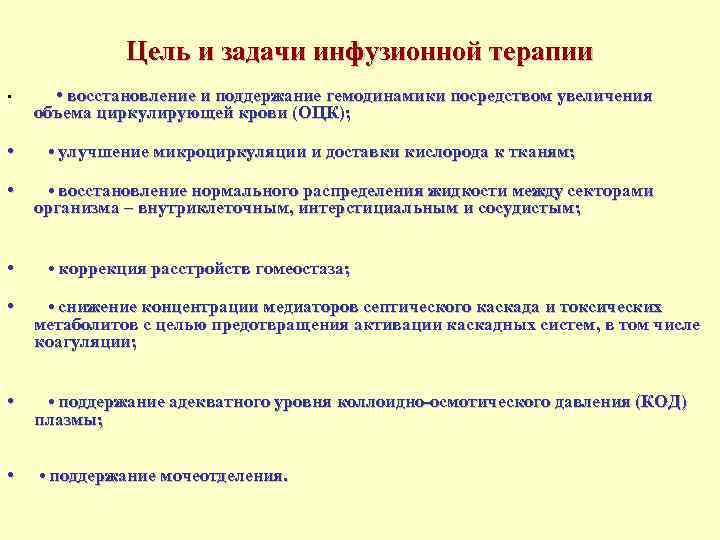 Цель и задачи инфузионной терапии

• • восстановление и поддержание гемодинамики посредством увеличения объема циркулирующей крови (ОЦК);

• • улучшение микроциркуляции и доставки кислорода к тканям;

• • восстановление нормального распределения жидкости между секторами организма – внутриклеточным, интерстициальным и сосудистым;

• • коррекция расстройств гомеостаза;

• • снижение концентрации медиаторов септического каскада и токсических метаболитов с целью предотвращения активации каскадных систем, в том числе коагуляции;

• • поддержание адекватного уровня коллоидно-осмотического давления (КОД) плазмы;

• • поддержание мочеотделения.